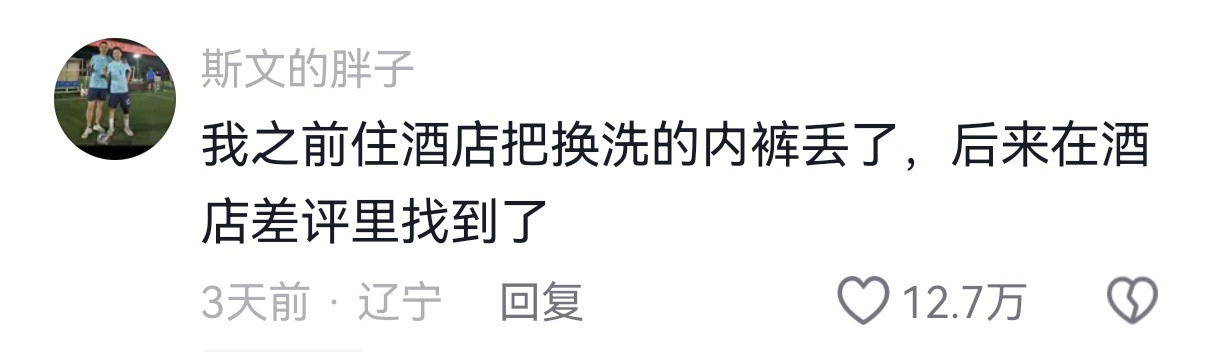 斯文的胖子

我之前住酒店把换洗的内裤丢了，后来在酒店差评里找到了

3天前 · 辽宁 回复 12.7万